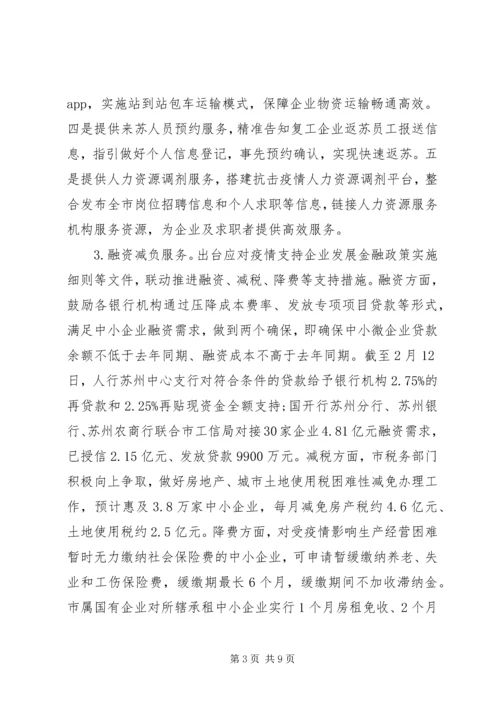 app，实施站到站包车运输模式，保障企业物资运输畅通高效。四是提供来苏人员预约服务，精准告知复工企业返苏员工报送信息，指引做好个人信息登记，事先预约确认，实现快速返苏。五是提供人力资源调剂服务，搭建抗击疫情人力资源调剂平台，整合发布全市岗位招聘信息和个人求职等信息，链接人力资源服务机构服务资源，为企业及求职者提供高效服务。

3.融资减负服务。出台应对疫情支持企业发展金融政策实施细则等文件，联动推进融资、减税、降费等支持措施。融资方面，鼓励各银行机构通过压降成本费率、发放专项项目贷款等形式，满足中小企业融资需求，做到两个确保，即确保中小微企业贷款余额不低于去年同期、融资成本不高于去年同期。截至2月12日，人行苏州中心支行对符合条件的贷款给予银行机构2.75%的再贷款和2.25%再贴现资金全额支持；国开行苏州分行、苏州银行、苏州农商行联合市工信局对接30家企业4.81亿元融资需求，已授信2.15亿元、发放贷款9900万元。减税方面，市税务部门积极向上争取，做好房地产、城市土地使用税困难性减免办理工作，预计惠及3.8万家中小企业，每月减免房产税约4.6亿元、土地使用税约2.5亿元。降费方面，对受疫情影响生产经营困难暂时无力缴纳社会保险费的中小企业，可申请暂缓缴纳养老、失业和工伤保险费，缓缴期最长6个月，缓缴期间不加收滞纳金。市属国有企业对所辖承租中小企业实行1个月房租免收、2个月

第3页 共9页